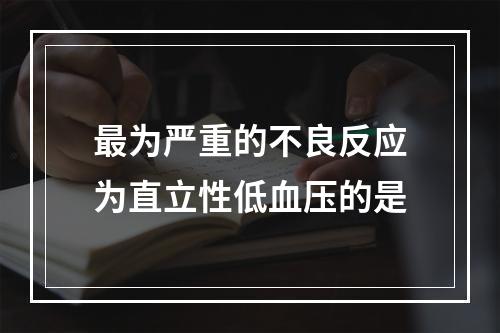 最为严重的不良反应为直立性低血压的是